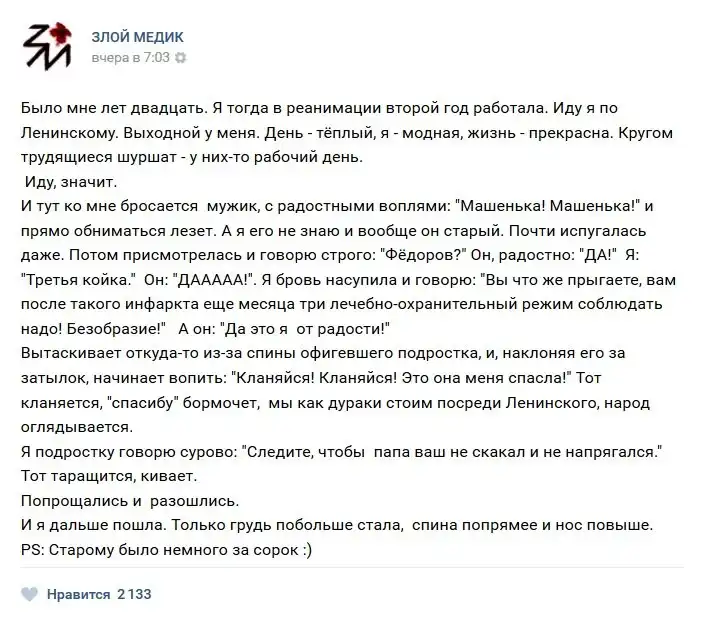 ЗЛОЙ МЕДИК
вчера в 7:03

Было мне лет двадцать. Я тогда в реанимации второй год работала. Иду я по Ленинскому. Выходной у меня. День - тёплый, я - модная, жизнь - прекрасна. Кругом трудящиеся шуршат - у них-то рабочий день.
Иду, значит.
И тут ко мне бросается мужик, с радостными воплями: "Машенька! Машенька!" и прямо обниматься лезет. А я его не знаю и вообще он старый. Почти испугалась даже. Потом присмотрелась и говорю строго: "Фёдоров?" Он, радостно: "ДА!" Я: "Третья койка." Он: "ДААААА!". Я бровь насупила и говорю: "Вы что же прыгаете, вам после такого инфаркта еще месяца три лечебно-охранительный режим соблюдать надо! Безобразие!" А он: "Да это я от радости!"
Вытаскивает откуда-то из-за спины офигевшего подростка, и, наклоняя его за затылок, начинает вопить: "Кланяйся! Кланяйся! Это она меня спасла!" Тот кланяется, "спасибу" бормочет, мы как дураки стоим посреди Ленинского, народ оглядывается.
Я подростку говорю сурово: "Следите, чтобы папа ваш не скакал и не напрягался." Тот таращится, кивает.
Попрощались и разошлись.
И я дальше пошла. Только грудь побольше стала, спина попрямее и нос повыше.
PS: Старому было немного за сорок :)

Нравится 2 133